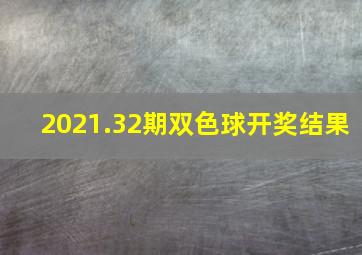 2021.32期双色球开奖结果